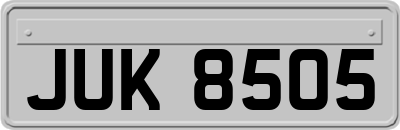 JUK 8505